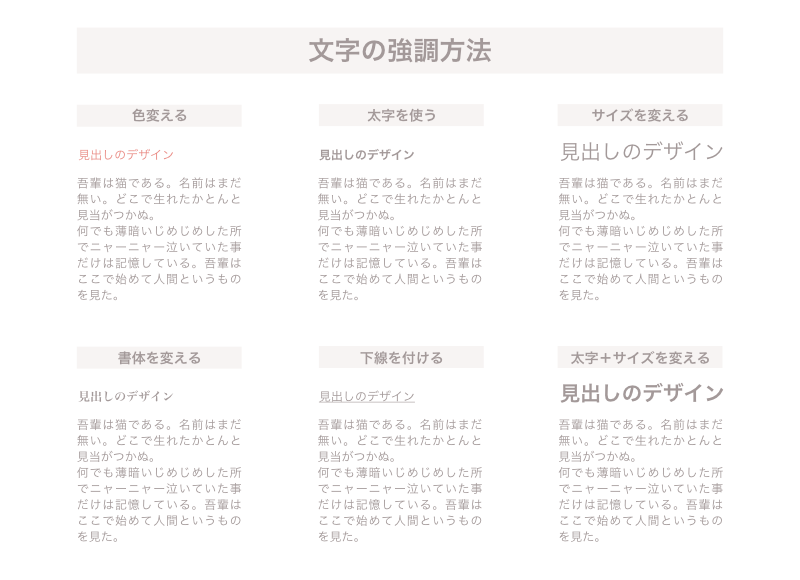 文字の強調方法

色変える

見出しのデザイン

吾輩は猫である。名前はまだ無い。どこで生れたかとんと見当がつかぬ。
何でも薄暗いじめじめした所でニャーニャー泣いていた事だけは記憶している。吾輩はここで始めて人間というものを見た。

太字を使う

見出しのデザイン

吾輩は猫である。名前はまだ無い。どこで生れたかとんと見当がつかぬ。
何でも薄暗いじめじめした所でニャーニャー泣いていた事だけは記憶している。吾輩はここで始めて人間というものを見た。

サイズを変える

見出しのデザイン

吾輩は猫である。名前はまだ無い。どこで生れたかとんと見当がつかぬ。
何でも薄暗いじめじめした所でニャーニャー泣いていた事だけは記憶している。吾輩はここで始めて人間というものを見た。

書体を変える

見出しのデザイン

吾輩は猫である。名前はまだ無い。どこで生れたかとんと見当がつかぬ。
何でも薄暗いじめじめした所でニャーニャー泣いていた事だけは記憶している。吾輩はここで始めて人間というものを見た。

下線を付ける

見出しのデザイン

吾輩は猫である。名前はまだ無い。どこで生れたかとんと見当がつかぬ。
何でも薄暗いじめじめした所でニャーニャー泣いていた事だけは記憶している。吾輩はここで始めて人間というものを見た。

太字＋サイズを変える

見出しのデザイン

吾輩は猫である。名前はまだ無い。どこで生れたかとんと見当がつかぬ。
何でも薄暗いじめじめした所でニャーニャー泣いていた事だけは記憶している。吾輩はここで始めて人間というものを見た。